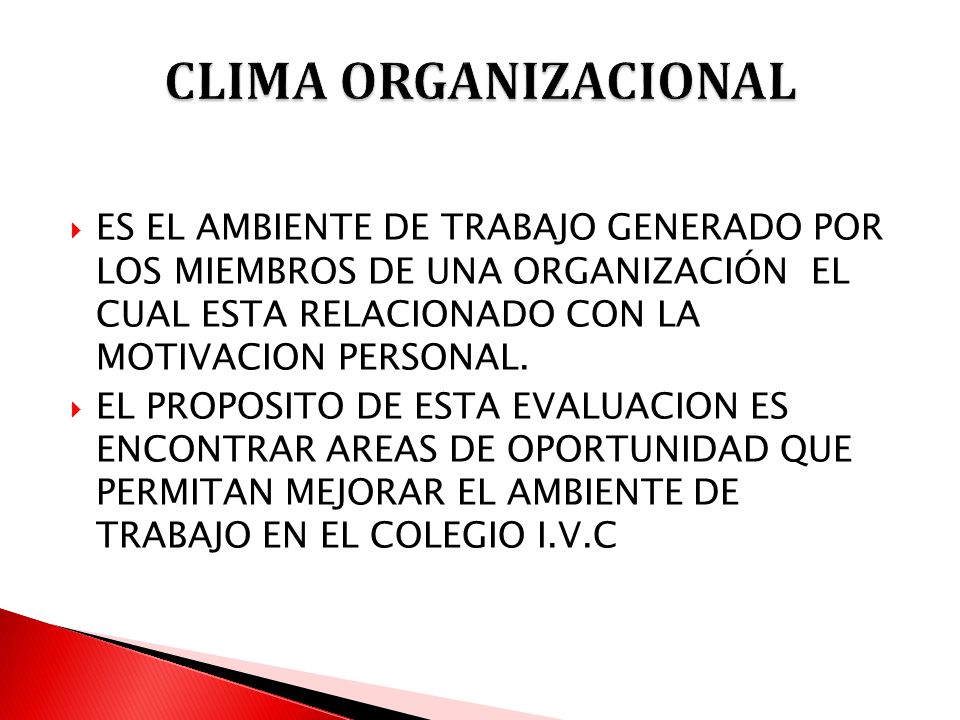 CLIMA ORGANIZACIONAL

ES EL AMBIENTE DE TRABAJO GENERADO POR LOS MIEMBROS DE UNA ORGANIZACIÓN EL CUAL ESTA RELACIONADO CON LA MOTIVACION PERSONAL.

EL PROPOSITO DE ESTA EVALUACION ES ENCONTRAR AREAS DE OPORTUNIDAD QUE PERMITAN MEJORAR EL AMBIENTE DE TRABAJO EN EL COLEGIO I.V.C